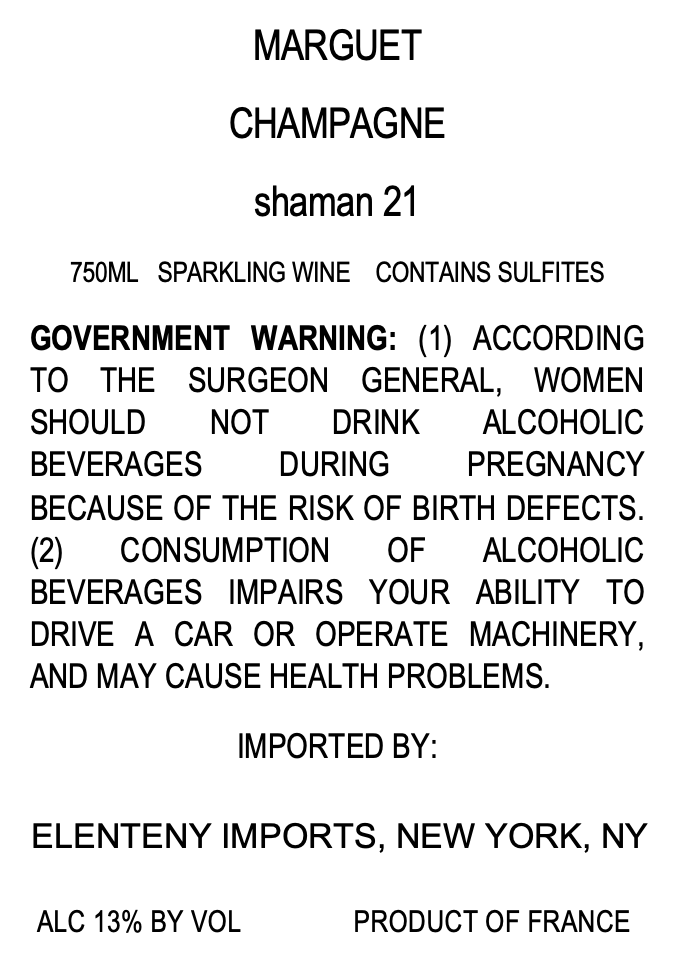 MARGUET

CHAMPAGNE

shaman 21

750ML SPARKLING WINE CONTAINS SULFITES

GOVERNMENT WARNING: (1) ACCORDING TO THE SURGEON GENERAL, WOMEN SHOULD NOT DRINK ALCOHOLIC BEVERAGES DURING PREGNANCY BECAUSE OF THE RISK OF BIRTH DEFECTS. (2) CONSUMPTION OF ALCOHOLIC BEVERAGES IMPAIRS YOUR ABILITY TO DRIVE A CAR OR OPERATE MACHINERY, AND MAY CAUSE HEALTH PROBLEMS.

IMPORTED BY:

ELENTENY IMPORTS, NEW YORK, NY

ALC 13% BY VOL PRODUCT OF FRANCE